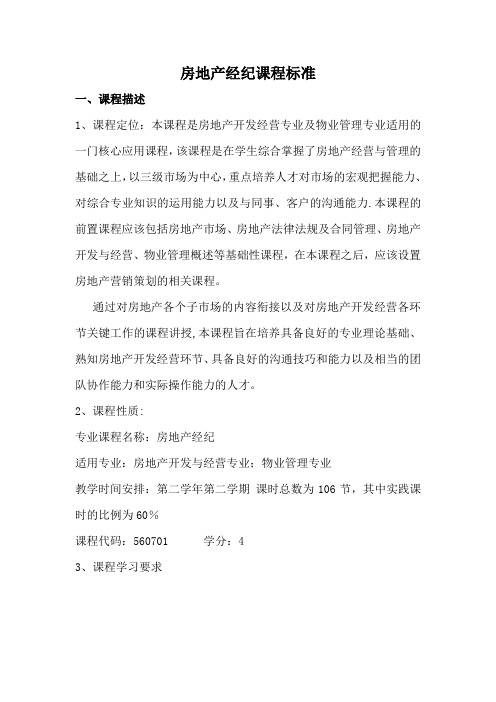 房地产经纪课程标准

一、课程描述

1、课程定位：本课程是房地产开发经营专业及物业管理专业适用的一门核心应用课程，该课程是在学生综合掌握了房地产经营与管理的基础之上，以三级市场为中心，重点培养人才对市场的宏观把握能力、对综合专业知识的运用能力以及与同事、客户的沟通能力.本课程的前置课程应该包括房地产市场、房地产法律法规及合同管理、房地产开发与经营、物业管理概述等基础性课程，在本课程之后，应该设置房地产营销策划的相关课程。

通过对房地产各个子市场的内容衔接以及对房地产开发经营各环节关键工作的课程讲授,本课程旨在培养具备良好的专业理论基础、熟知房地产开发经营环节、具备良好的沟通技巧和能力以及相当的团队协作能力和实际操作能力的人才。

2、课程性质:

专业课程名称：房地产经纪

适用专业：房地产开发与经营专业；物业管理专业

教学时间安排：第二学年第二学期 课时总数为 106 节，其中实践课时的比例为 60％

课程代码：560701　　　学分：4

3、课程学习要求